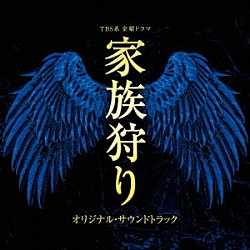 TBS系 金曜ドラマ

家族狩り

オリジナル・サウンドトラック